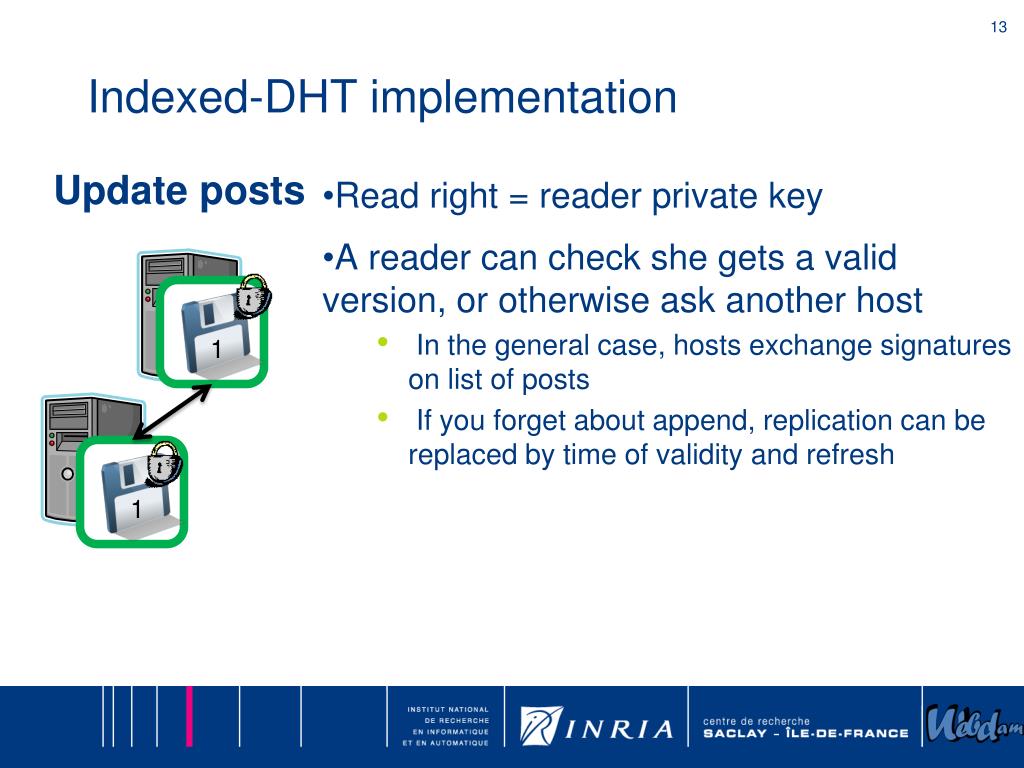 13

Indexed-DHT implementation

Update posts

•Read right = reader private key

•A reader can check she gets a valid version, or otherwise ask another host

• In the general case, hosts exchange signatures on list of posts

• If you forget about append, replication can be replaced by time of validity and refresh

1

1

INSTITUT NATIONAL DE RECHERCHE EN INFORMATIQUE ET EN AUTOMATIQUE

INRIA

centre de recherche SACLAY - ÎLE-DE-FRANCE

Webdam